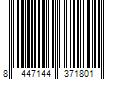 8 447144 371801